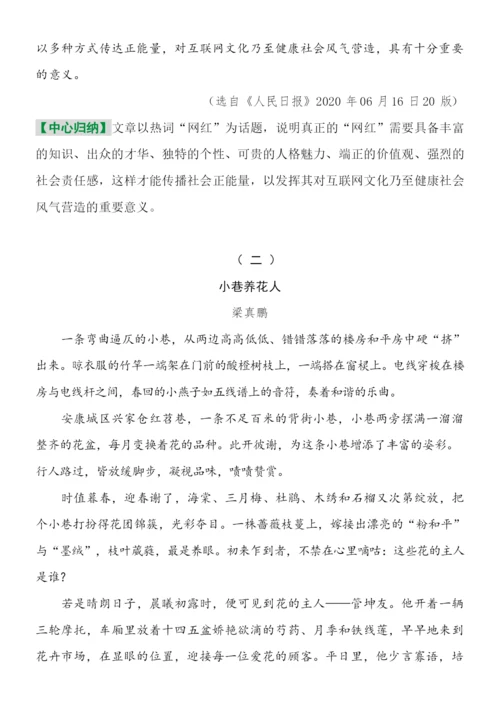 以多种方式传达正能量，对互联网文化乃至健康社会风气营造，具有十分重要的意义。

（选自《人民日报》2020 年 06 月 16 日 20 版）

【中心归纳】文章以热词“网红”为话题，说明真正的“网红”需要具备丰富的知识、出众的才华、独特的个性、可贵的人格魅力、端正的价值观、强烈的社会责任感，这样才能传播社会正能量，以发挥其对互联网文化乃至健康社会风气营造的重要意义。

（二）

小巷养花人

梁真鹏

一条弯曲逼仄的小巷，从两边高高低低、错错落落的楼房和平房中硬“挤”出来。晾衣服的竹竿一端架在门前的酸橙树枝上，一端搭在窗棂上。电线穿梭在楼房与电线杆之间，春回的小燕子如五线谱上的音符，奏着和谐的乐曲。

安康城区兴家仓红苕巷，一条不足百米的背街小巷，小巷两旁摆满一溜溜整齐的花盆，每月变换着花的品种。此开彼谢，为这条小巷增添了丰富的姿彩。行人路过，皆放缓脚步，凝视品味，啧啧赞赏。

时值暮春，迎春谢了，海棠、三月梅、杜鹃、木绣和石榴又次第绽放，把个小巷打扮得花团锦簇，光彩夺目。一株蔷薇枝蔓上，嫁接出漂亮的“粉和平”与“墨绒”，枝叶葳蕤，最是养眼。初来乍到者，不禁在心里嘀咕：这些花的主人是谁？

若是晴朗日子，晨曦初露时，便可见到花的主人——管坤友。他开着一辆三轮摩托，车厢里放着十四五盆娇艳欲滴的芍药、月季和铁线莲，早早地来到花卉市场，在显眼的位置，迎接每一位爱花的顾客。平日里，他少言寡语，培